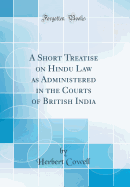 Forgotten Books

A Short Treatise on Hindu Law as Administered in the Courts of British India

by
Herbert Cowell